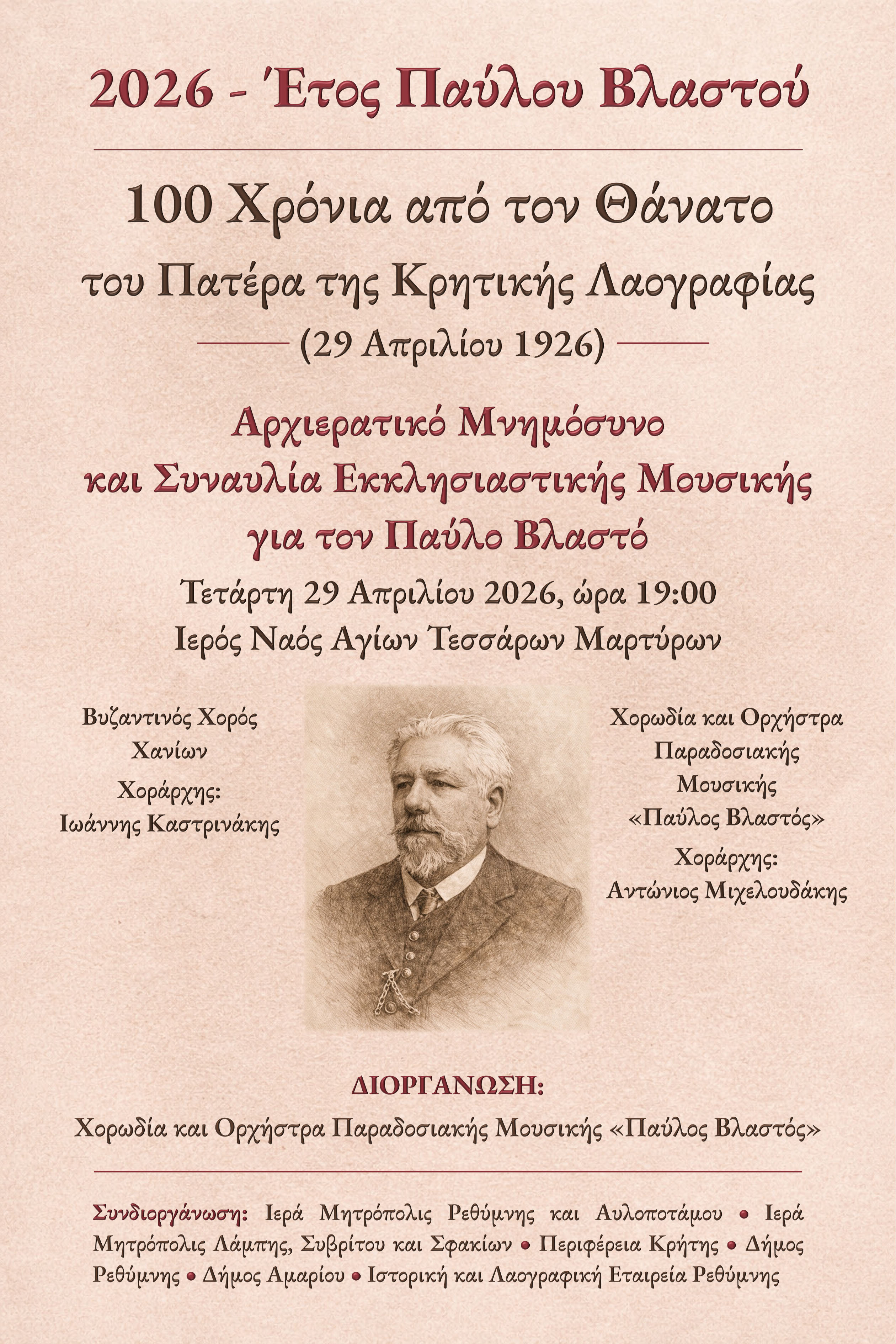 2026 - Έτος Παύλου Βλαστού

100 Χρόνια από τον Θάνατο
του Πατέρα της Κρητικής Λαογραφίας
(29 Απριλίου 1926)

Αρχιερατικό Μνημόσυνο
και Συναυλία Εκκλησιαστικής Μουσικής
για τον Παύλο Βλαστό

Τετάρτη 29 Απριλίου 2026, ώρα 19:00
Ιερός Ναός Αγίων Τεσσάρων Μαρτύρων

Βυζαντινός Χορός Χανίων
Χοράρχης:
Ιωάννης Καστρινάκης

Χορωδία και Ορχήστρα Παραδοσιακής Μουσικής «Παύλος Βλαστός»
Χοράρχης:
Αντώνιος Μιχελουδάκης

ΔΙΟΡΓΑΝΩΣΗ:
Χορωδία και Ορχήστρα Παραδοσιακής Μουσικής «Παύλος Βλαστός»

Συνδιοργάνωση: Ιερά Μητρόπολις Ρεθύμνης και Αυλοποτάμου • Ιερά Μητρόπολις Λάμπης, Συβρίτου και Σφακίων • Περιφέρεια Κρήτης • Δήμος Ρεθύμνης • Δήμος Αμαρίου • Ιστορική και Λαογραφική Εταιρεία Ρεθύμνης